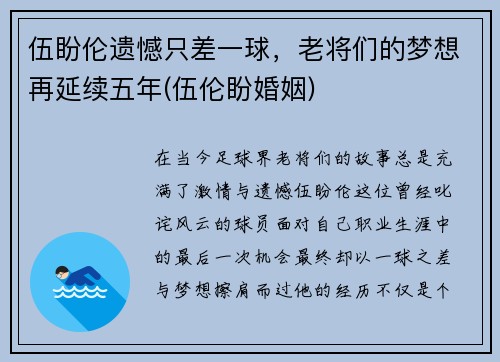 伍盼伦遗憾只差一球，老将们的梦想再延续五年(伍伦盼婚姻)

在当今足球界老将们的故事总是充满了激情与遗憾伍盼伦这位曾经叱诧风云的球员面对自己职业生涯中的最后一次机会最终却以一球之差与梦想擦肩而过他的经历不仅是个